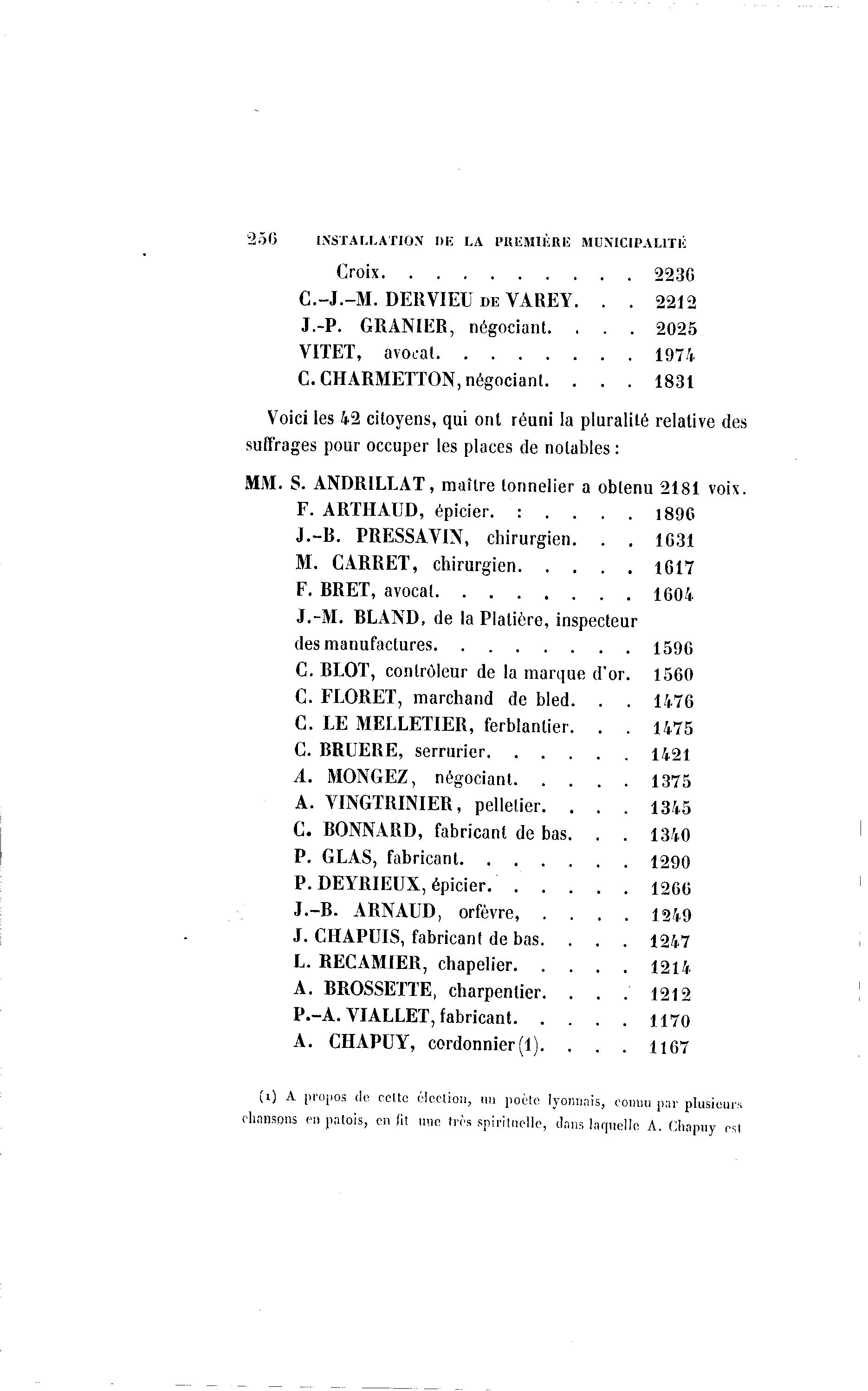 256 INSTALLATION DE LA PREMIÈRE MUNICIPALITÉ

Croix. . . . . . . . . . 2236
C.-J.-M. DERVIEU DE VAREY. . . 2212
J.-P. GRANIER, négociant. . . . 2025
VITET, avocat. . . . . . . . 1974
C. CHARMETTON, négociant. . . . 1831

Voici les 42 citoyens, qui ont réuni la pluralité relative des suffrages pour occuper les places de notables :

MM. S. ANDRILLAT, maître tonnelier a obtenu 2181 voix.
F. ARTHAUD, épicier. : . . . . 1896
J.-B. PRESSAVIN, chirurgien. . . 1631
M. CARRET, chirurgien. . . . . 1617
F. BRET, avocat. . . . . . . . 1604
J.-M. BLAND, de la Platière, inspecteur des manufactures. . . . . . . . 1596
C. BLOT, contrôleur de la marque d'or. 1560
C. FLORET, marchand de bled. . . 1476
C. LE MELLETIER, ferblantier. . . 1475
C. BRUERE, serrurier. . . . . . 1421
A. MONGEZ, négociant. . . . . 1375
A. VINGTRINIER, pelletier. . . . 1345
C. BONNARD, fabricant de bas. . . 1340
P. GLAS, fabricant. . . . . . . 1290
P. DEYRIEUX, épicier. . . . . . 1266
J.-B. ARNAUD, orfèvre, . . . . 1249
J. CHAPUIS, fabricant de bas. . . . 1247
L. RECAMIER, chapelier. . . . . 1214
A. BROSSETTE, charpentier. . . . 1212
P.-A. VIALLET, fabricant. . . . . 1170
A. CHAPUY, cordonnier (1). . . . 1167

(1) A propos de cette élection, un poète lyonnais, connu par plusieurs chansons en patois, en fit une très spirituelle, dans laquelle A. Chapuy est